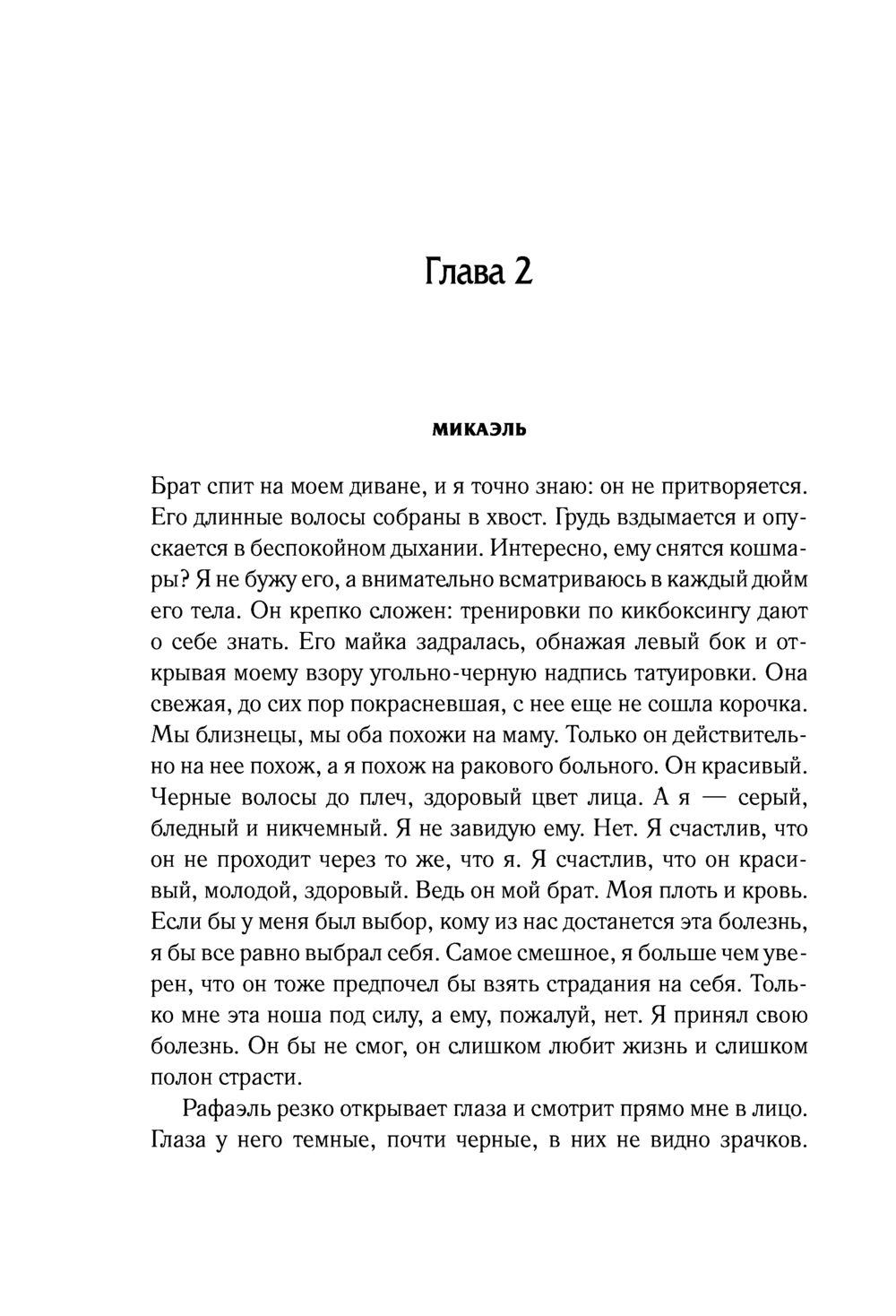 Глава 2

МИКАЭЛЬ

Брат спит на моем диване, и я точно знаю: он не притворяется. Его длинные волосы собраны в хвост. Грудь вздымается и опускается в беспокойном дыхании. Интересно, ему снятся кошмары? Я не бужу его, а внимательно всматриваюсь в каждый дюйм его тела. Он крепко сложен: тренировки по кикбоксингу дают о себе знать. Его майка задралась, обнажая левый бок и открывая моему взору угольно-черную надпись татуировки. Она свежая, до сих пор покрасневшая, с нее еще не сошла корочка. Мы близнецы, мы оба похожи на маму. Только он действительно на нее похож, а я похож на ракового больного. Он красивый. Черные волосы до плеч, здоровый цвет лица. А я — серый, бледный и никчемный. Я не завидую ему. Нет. Я счастлив, что он не проходит через то же, что я. Я счастлив, что он красивый, молодой, здоровый. Ведь он мой брат. Моя плоть и кровь. Если бы у меня был выбор, кому из нас достанется эта болезнь, я бы все равно выбрал себя. Самое смешное, я больше чем уверен, что он тоже предпочел бы взять страдания на себя. Только мне эта ноша под силу, а ему, пожалуй, нет. Я принял свою болезнь. Он бы не смог, он слишком любит жизнь и слишком полон страсти.

Рафаэль резко открывает глаза и смотрит прямо мне в лицо. Глаза у него темные, почти черные, в них не видно зрачков.